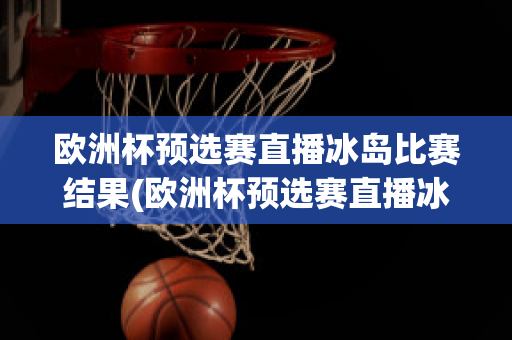 欧洲杯预选赛直播冰岛比赛结果(欧洲杯预选赛直播冰